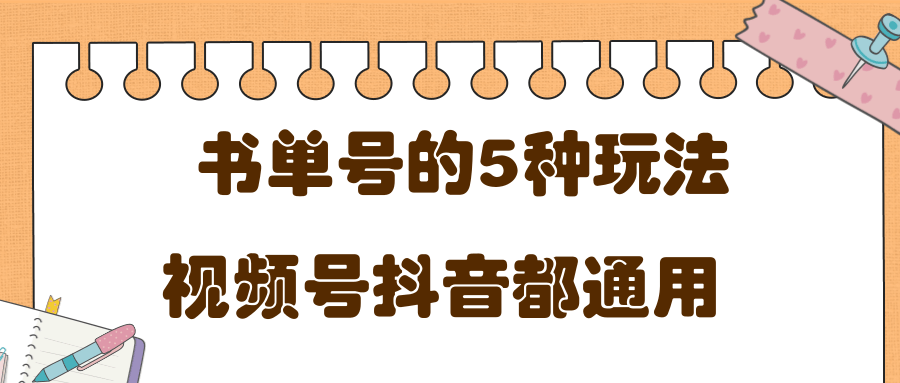 书单号的5种玩法

视频号抖音都通用